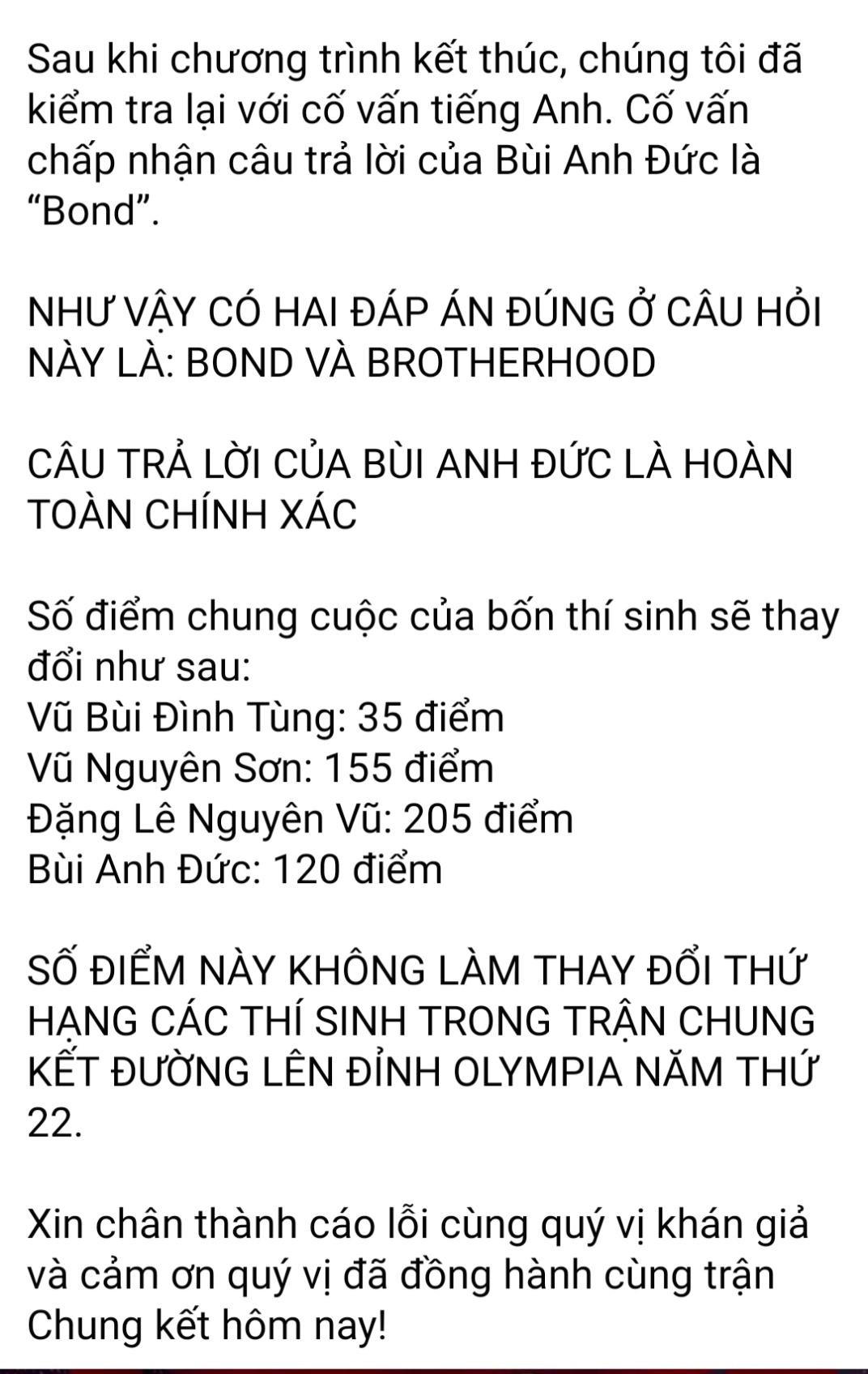 Sau khi chương trình kết thúc, chúng tôi đã kiểm tra lại với cố vấn tiếng Anh. Cố vấn chấp nhận câu trả lời của Bùi Anh Đức là “Bond”.

NHƯ VẬY CÓ HAI ĐÁP ÁN ĐÚNG Ở CÂU HỎI NÀY LÀ: BOND VÀ BROTHERHOOD

CÂU TRẢ LỜI CỦA BÙI ANH ĐỨC LÀ HOÀN TOÀN CHÍNH XÁC

Số điểm chung cuộc của bốn thí sinh sẽ thay đổi như sau:
Vũ Bùi Đình Tùng: 35 điểm
Vũ Nguyên Sơn: 155 điểm
Đặng Lê Nguyên Vũ: 205 điểm
Bùi Anh Đức: 120 điểm

SỐ ĐIỂM NÀY KHÔNG LÀM THAY ĐỔI THỨ HẠNG CÁC THÍ SINH TRONG TRẬN CHUNG KẾT ĐƯỜNG LÊN ĐỈNH OLYMPIA NĂM THỨ 22.

Xin chân thành cáo lỗi cùng quý vị khán giả và cảm ơn quý vị đã đồng hành cùng trận Chung kết hôm nay!